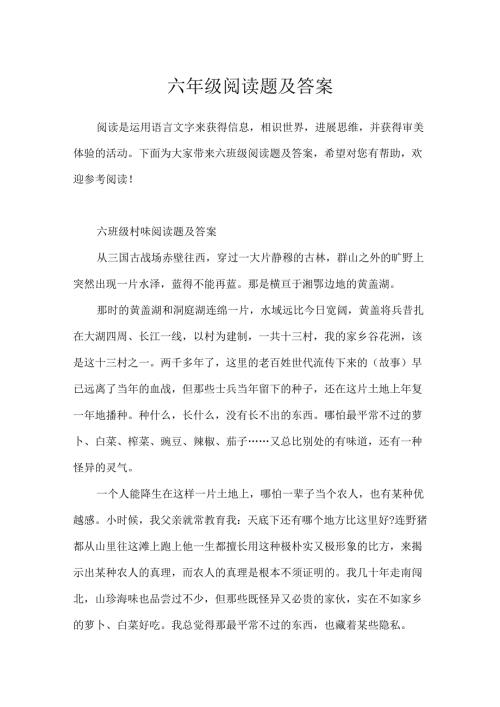 六年级阅读题及答案

阅读是运用语言文字来获得信息，相识世界，进展思维，并获得审美体验的活动。下面为大家带来六班级阅读题及答案，希望对您有帮助，欢迎参考阅读！

六班级村味阅读题及答案

从三国古战场赤壁往西，穿过一大片静穆的古林，群山之外的旷野上突然出现一片水泽，蓝得不能再蓝。那是横亘于湘鄂边地的黄盖湖。

那时的黄盖湖和洞庭湖连绵一片，水域远比今日宽阔，黄盖将兵营扎在大湖四周、长江一线，以村为建制，一共十三村，我的家乡谷花洲，该是这十三村之一。两千多年了，这里的老百姓世代流传下来的（故事）早已远离了当年的血战，但那些士兵当年留下的种子，还在这片土地上年复一年地播种。种什么，长什么，没有长不出的东西。哪怕最平常不过的萝卜、白菜、榨菜、豌豆、辣椒、茄子……又总比别处的有味道，还有一种怪异的灵气。

一个人能降生在这样一片土地上，哪怕一辈子当个农人，也有某种优越感。小时候，我父亲就常教育我：天底下还有哪个地方比这里好?连野猪都从山里往这滩上跑上他一生都擅长用这种极朴实又极形象的比方，来揭示出某种农人的真理，而农人的真理是根本不须证明的。我几十年走南闯北，山珍海味也品尝过不少，但那些既怪异又必贵的家伙，实在不如家乡的萝卜、白菜好吃。我总觉得那最平常不过的东西，也藏着某些隐私。